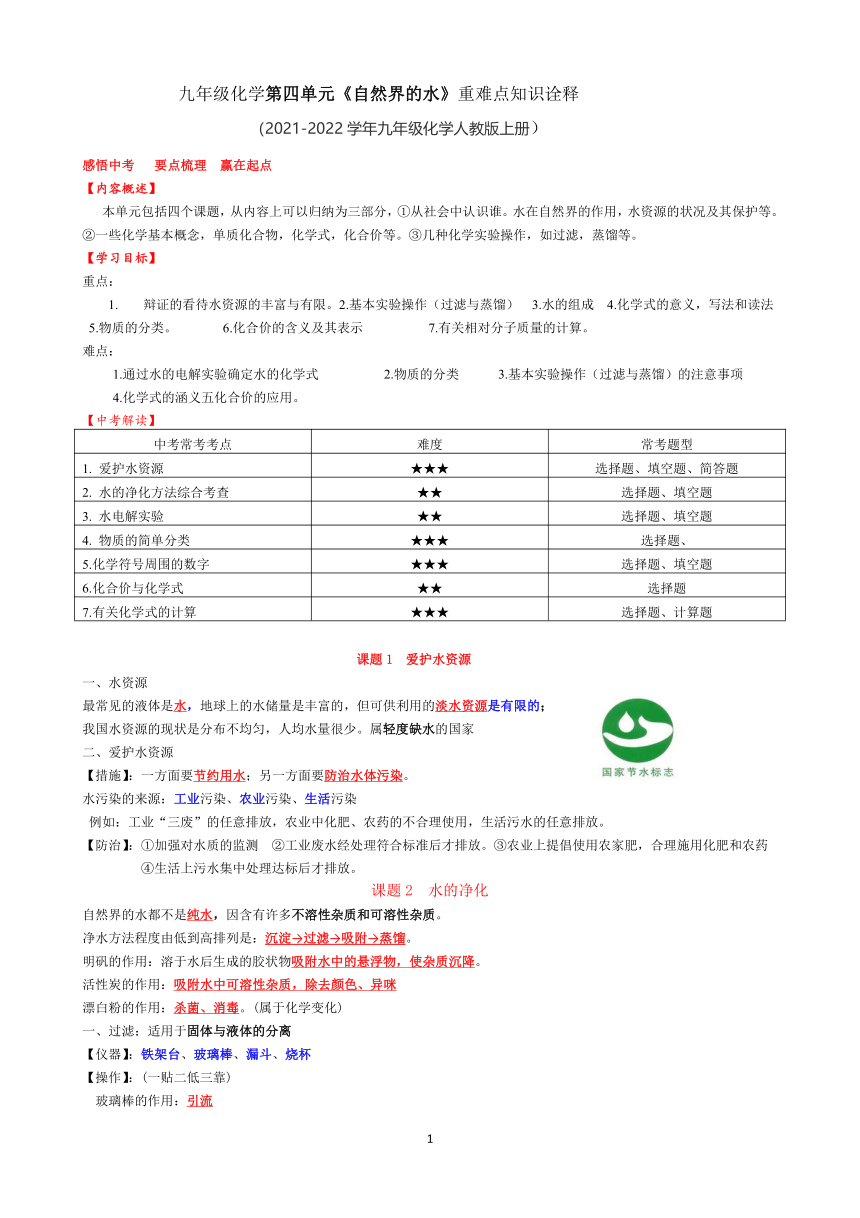 九年级化学第四单元《自然界的水》重难点知识诠释

（2021-2022 学年九年级化学人教版上册）

感悟中考　要点梳理　赢在起点

【内容概述】

本单元包括四个课题，从内容上可以归纳为三部分，①从社会中认识谁。水在自然界的作用，水资源的状况及其保护等。②一些化学基本概念，单质化合物，化学式，化合价等。③几种化学实验操作，如过滤，蒸馏等。

【学习目标】

重点：

1.　辩证的看待水资源的丰富与有限。2.基本实验操作（过滤与蒸馏）　3.水的组成　4.化学式的意义，写法和读法　5.物质的分类。　6.化合价的含义及其表示　7.有关相对分子质量的计算。

难点：

1.通过水的电解实验确定水的化学式　2.物质的分类　3.基本实验操作（过滤与蒸馏）的注意事项　4.化学式的涵义五化合价的应用。

【中考解读】

| 中考常考考点 | 难度 | 常考题型 |
|---|---|---|
| 1. 爱护水资源 | ★★★ | 选择题、填空题、简答题 |
| 2. 水的净化方法综合考查 | ★★ | 选择题、填空题 |
| 3. 水电解实验 | ★★ | 选择题、填空题 |
| 4. 物质的简单分类 | ★★★ | 选择题、 |
| 5.化学符号周围的数字 | ★★★ | 选择题、填空题 |
| 6.化合价与化学式 | ★★ | 选择题 |
| 7.有关化学式的计算 | ★★★ | 选择题、计算题 |

课题 1　爱护水资源

一、水资源

最常见的液体是水，地球上的水储量是丰富的，但可供利用的淡水资源是有限的；

我国水资源的现状是分布不均匀，人均水量很少。属轻度缺水的国家

国家节水标志

二、爱护水资源

【措施】：一方面要节约用水；另一方面要防治水体污染。

水污染的来源：工业污染、农业污染、生活污染

例如：工业“三废”的任意排放，农业中化肥、农药的不合理使用，生活污水的任意排放。

【防治】：①加强对水质的监测　②工业废水经处理符合标准后才排放。③农业上提倡使用农家肥，合理施用化肥和农药　④生活上污水集中处理达标后才排放。

课题 2　水的净化

自然界的水都不是纯水，因含有许多不溶性杂质和可溶性杂质。

净水方法程度由低到高排列是：沉淀→过滤→吸附→蒸馏。

明矾的作用：溶于水后生成的胶状物吸附水中的悬浮物，使杂质沉降。

活性炭的作用：吸附水中可溶性杂质，除去颜色、异味

漂白粉的作用：杀菌、消毒。（属于化学变化）

一、过滤：适用于固体与液体的分离

【仪器】：铁架台、玻璃棒、漏斗、烧杯

【操作】：（一贴二低三靠）

玻璃棒的作用：引流

1